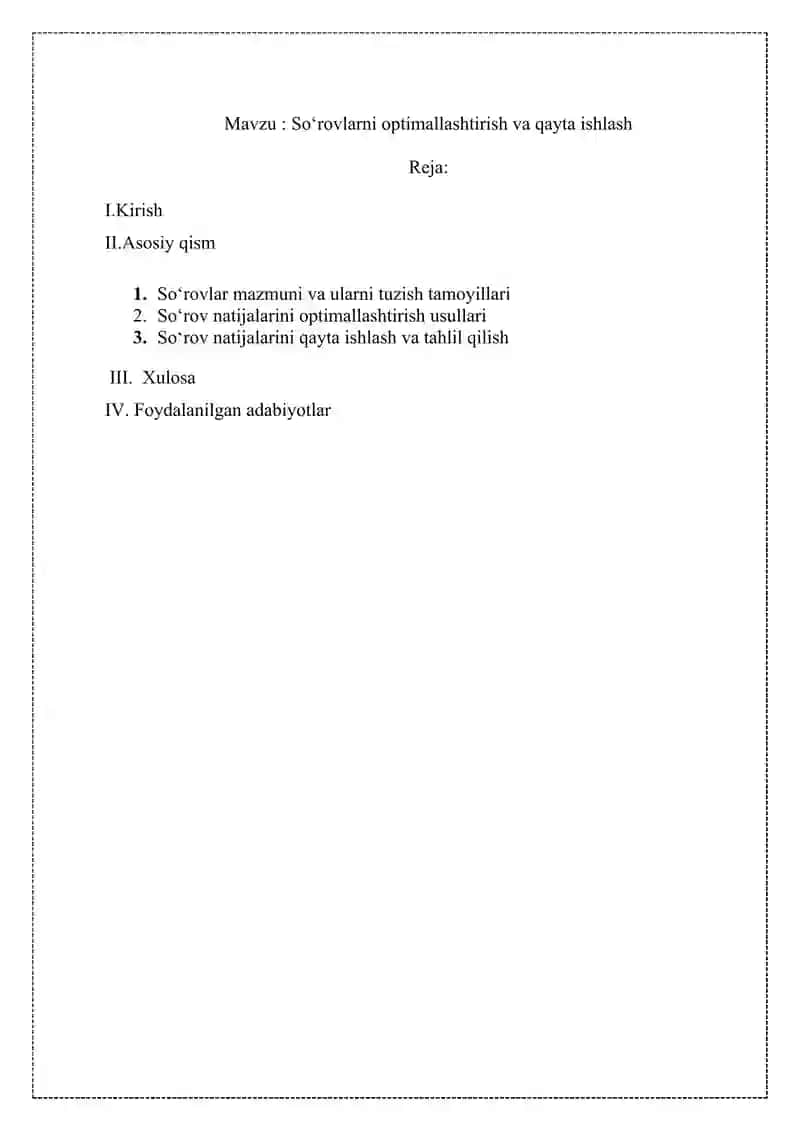 Mavzu : So‘rovlarni optimallashtirish va qayta ishlash

Reja:

I.Kirish

II.Asosiy qism

1. So‘rovlar mazmuni va ularni tuzish tamoyillari
2. So‘rov natijalarini optimallashtirish usullari
3. So`rov natijalarini qayta ishlash va tahlil qilish

III. Xulosa

IV. Foydalanilgan adabiyotlar